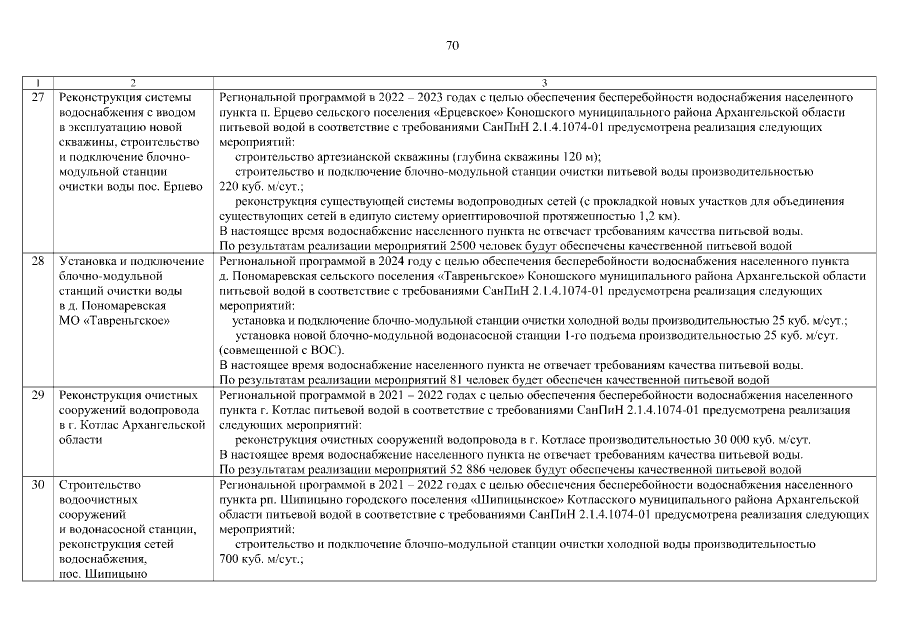 70

| 1 | 2 | 3 |
|---|---|---|
| 27 | Реконструкция системы водоснабжения с вводом в эксплуатацию новой скважины, строительство и подключение блочно-модульной станции очистки воды пос. Ерцево | Региональной программой в 2022 – 2023 годах с целью обеспечения бесперебойности водоснабжения населенного пункта п. Ерцево сельского поселения «Ерцевское» Коношского муниципального района Архангельской области питьевой водой в соответствие с требованиями СанПиН 2.1.4.1074-01 предусмотрена реализация следующих мероприятий: строительство артезианской скважины (глубина скважины 120 м); строительство и подключение блочно-модульной станции очистки питьевой воды производительностью 220 куб. м/сут.; реконструкция существующей системы водопроводных сетей (с прокладкой новых участков для объединения существующих сетей в единую систему ориентировочной протяженностью 1,2 км). В настоящее время водоснабжение населенного пункта не отвечает требованиям качества питьевой воды. По результатам реализации мероприятий 2500 человек будут обеспечены качественной питьевой водой |
| 28 | Установка и подключение блочно-модульной станций очистки воды в д. Пономаревская МО «Тавреньгское» | Региональной программой в 2024 году с целью обеспечения бесперебойности водоснабжения населенного пункта д. Пономаревская сельского поселения «Тавреньгское» Коношского муниципального района Архангельской области питьевой водой в соответствие с требованиями СанПиН 2.1.4.1074-01 предусмотрена реализация следующих мероприятий: установка и подключение блочно-модульной станции очистки холодной воды производительностью 25 куб. м/сут.; установка новой блочно-модульной водонасосной станции 1-го подъема производительностью 25 куб. м/сут. (совмещенной с ВОС). В настоящее время водоснабжение населенного пункта не отвечает требованиям качества питьевой воды. По результатам реализации мероприятий 81 человек будет обеспечен качественной питьевой водой |
| 29 | Реконструкция очистных сооружений водопровода в г. Котлас Архангельской области | Региональной программой в 2021 – 2022 годах с целью обеспечения бесперебойности водоснабжения населенного пункта г. Котлас питьевой водой в соответствие с требованиями СанПиН 2.1.4.1074-01 предусмотрена реализация следующих мероприятий: реконструкция очистных сооружений водопровода в г. Котласе производительностью 30 000 куб. м/сут. В настоящее время водоснабжение населенного пункта не отвечает требованиям качества питьевой воды. По результатам реализации мероприятий 52 886 человек будут обеспечены качественной питьевой водой |
| 30 | Строительство водоочистных сооружений и водонасосной станции, реконструкция сетей водоснабжения, пос. Шипицыно | Региональной программой в 2021 – 2022 годах с целью обеспечения бесперебойности водоснабжения населенного пункта рп. Шипицыно городского поселения «Шипицынское» Котласского муниципального района Архангельской области питьевой водой в соответствие с требованиями СанПиН 2.1.4.1074-01 предусмотрена реализация следующих мероприятий: строительство и подключение блочно-модульной станции очистки холодной воды производительностью 700 куб. м/сут.; |